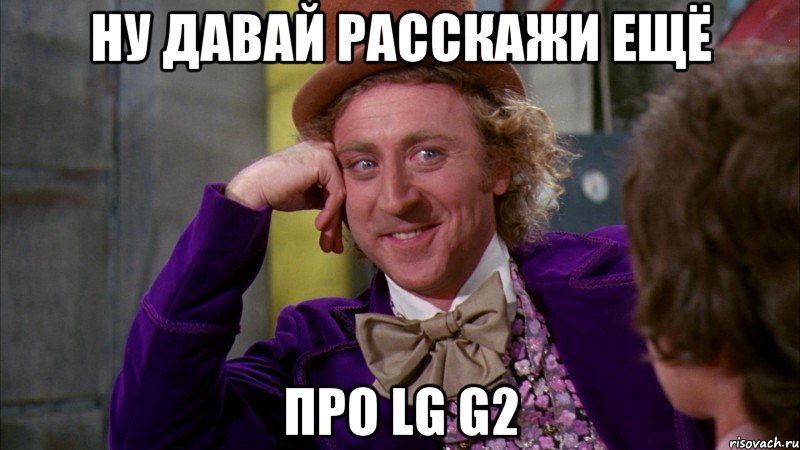 НУ ДАВАЙ РАССКАЖИ ЕЩЁ

ПРО LG G2

risovach.ru